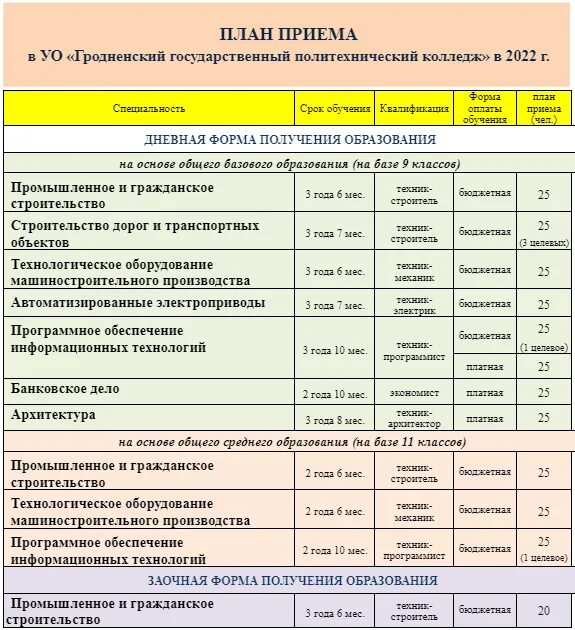 ПЛАН ПРИЕМА
в УО «Гродненский государственный политехнический колледж» в 2022 г.

| Специальность | Срок обучения | Квалификация | Форма оплаты обучения | план приема (чел.) |
|---|---|---|---|---|
| ДНЕВНАЯ ФОРМА ПОЛУЧЕНИЯ ОБРАЗОВАНИЯ | | | | |
| на основе общего базового образования (на базе 9 классов) | | | | |
| Промышленное и гражданское строительство | 3 года 6 мес. | техник-строитель | бюджетная | 25 |
| Строительство дорог и транспортных объектов | 3 года 7 мес. | техник-строитель | бюджетная | 25 (3 целевых) |
| Технологическое оборудование машиностроительного производства | 3 года 6 мес. | техник-механик | бюджетная | 25 |
| Автоматизированные электроприводы | 3 года 7 мес. | техник-электрик | бюджетная | 25 |
| Программное обеспечение информационных технологий | 3 года 10 мес. | техник-программист | бюджетная | 25 (1 целевое) |
| | | | платная | 25 |
| Банковское дело | 2 года 10 мес. | экономист | платная | 25 |
| Архитектура | 3 года 8 мес. | техник-архитектор | платная | 25 |
| на основе общего среднего образования (на базе 11 классов) | | | | |
| Промышленное и гражданское строительство | 2 года 6 мес. | техник-строитель | бюджетная | 25 |
| Технологическое оборудование машиностроительного производства | 2 года 6 мес. | техник-механик | бюджетная | 25 |
| Программное обеспечение информационных технологий | 2 года 10 мес. | техник-программист | бюджетная | 25 (1 целевое) |
| ЗАОЧНАЯ ФОРМА ПОЛУЧЕНИЯ ОБРАЗОВАНИЯ | | | | |
| Промышленное и гражданское строительство | 3 года 6 мес. | техник-строитель | бюджетная | 20 |